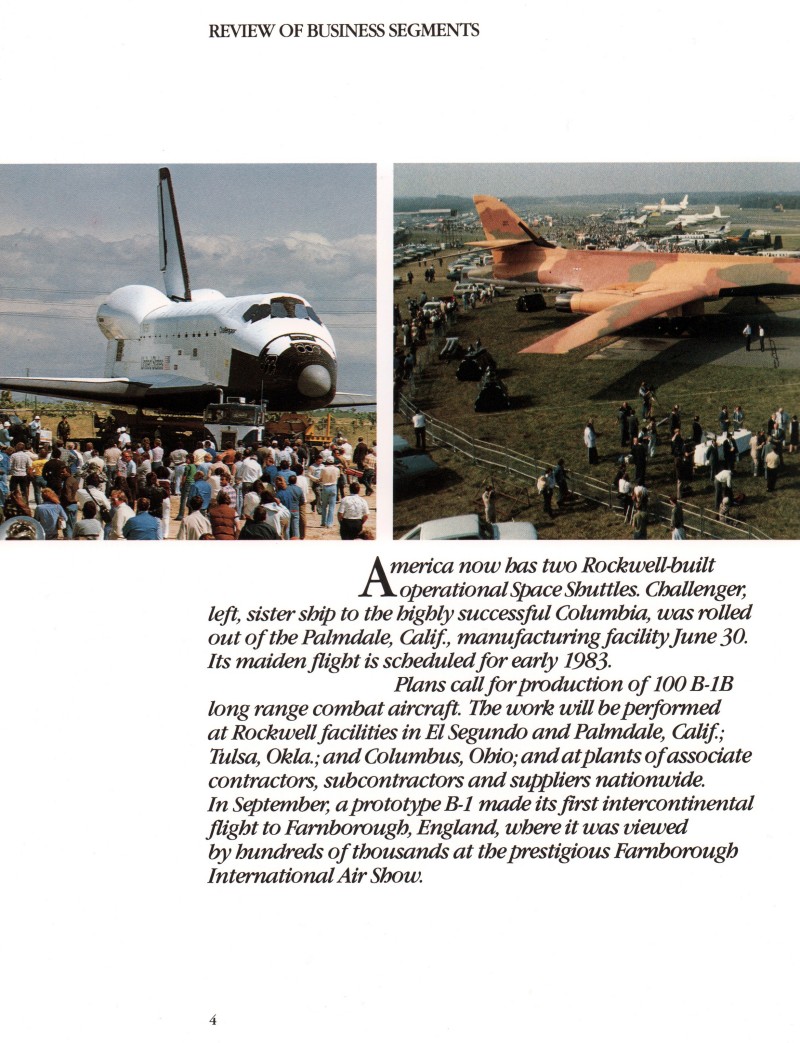 REVIEW OF BUSINESS SEGMENTS

America now has two Rockwell-built operational Space Shuttles. Challenger, left, sister ship to the highly successful Columbia, was rolled out of the Palmdale, Calif., manufacturing facility June 30. Its maiden flight is scheduled for early 1983.

Plans call for production of 100 B-1B long range combat aircraft. The work will be performed at Rockwell facilities in El Segundo and Palmdale, Calif.; Tulsa, Okla.; and Columbus, Ohio; and at plants of associate contractors, subcontractors and suppliers nationwide. In September, a prototype B-1 made its first intercontinental flight to Farnborough, England, where it was viewed by hundreds of thousands at the prestigious Farnborough International Air Show.

4